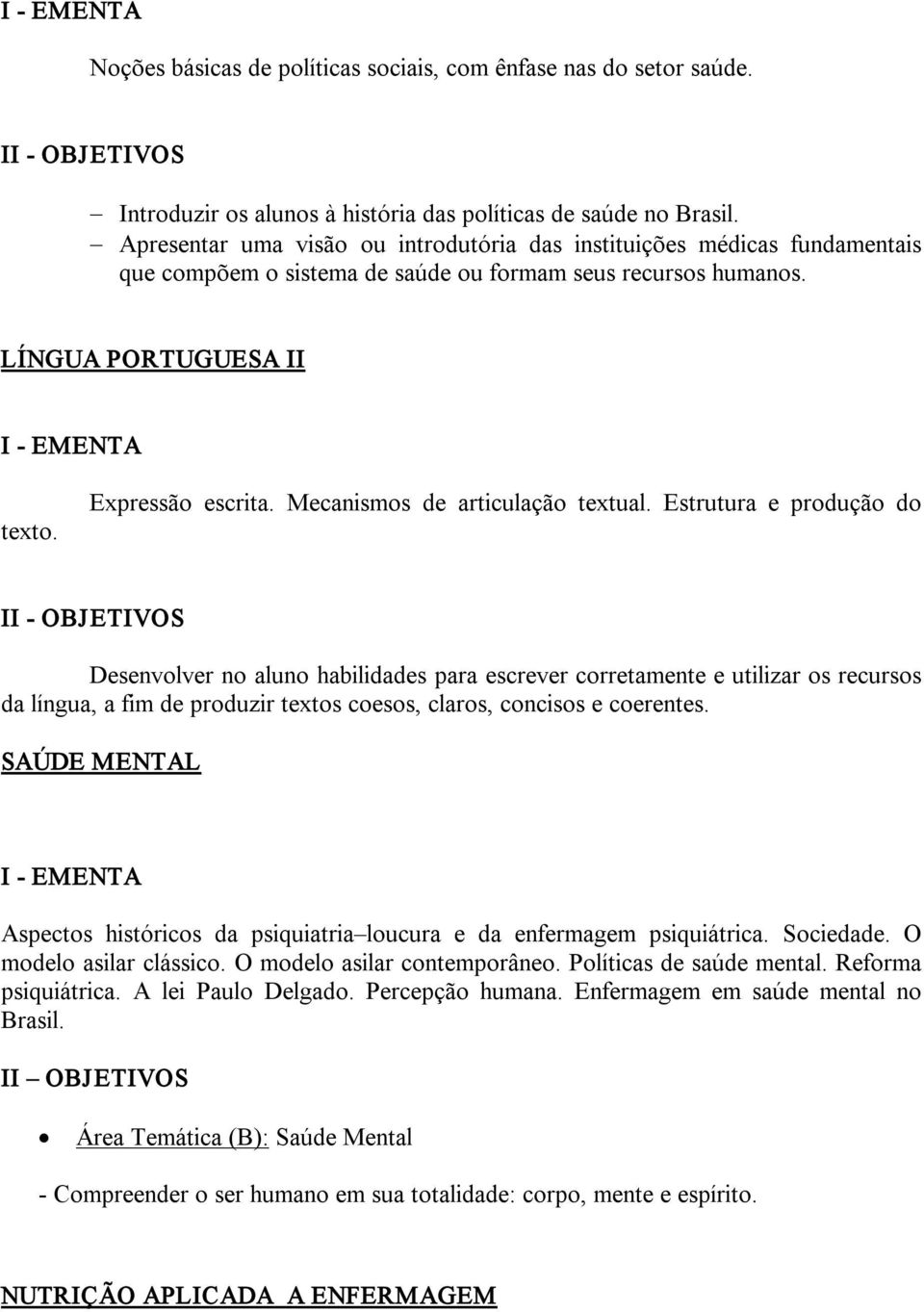 I - EMENTA

Noções básicas de políticas sociais, com ênfase nas do setor saúde.

II - OBJETIVOS

– Introduzir os alunos à história das políticas de saúde no Brasil.
– Apresentar uma visão ou introdutória das instituições médicas fundamentais que compõem o sistema de saúde ou formam seus recursos humanos.

LÍNGUA PORTUGUESA II

I - EMENTA

Expressão escrita. Mecanismos de articulação textual. Estrutura e produção do texto.

II - OBJETIVOS

Desenvolver no aluno habilidades para escrever corretamente e utilizar os recursos da língua, a fim de produzir textos coesos, claros, concisos e coerentes.

SAÚDE MENTAL

I - EMENTA

Aspectos históricos da psiquiatria–loucura e da enfermagem psiquiátrica. Sociedade. O modelo asilar clássico. O modelo asilar contemporâneo. Políticas de saúde mental. Reforma psiquiátrica. A lei Paulo Delgado. Percepção humana. Enfermagem em saúde mental no Brasil.

II – OBJETIVOS

• Área Temática (B): Saúde Mental

- Compreender o ser humano em sua totalidade: corpo, mente e espírito.

NUTRIÇÃO APLICADA A ENFERMAGEM